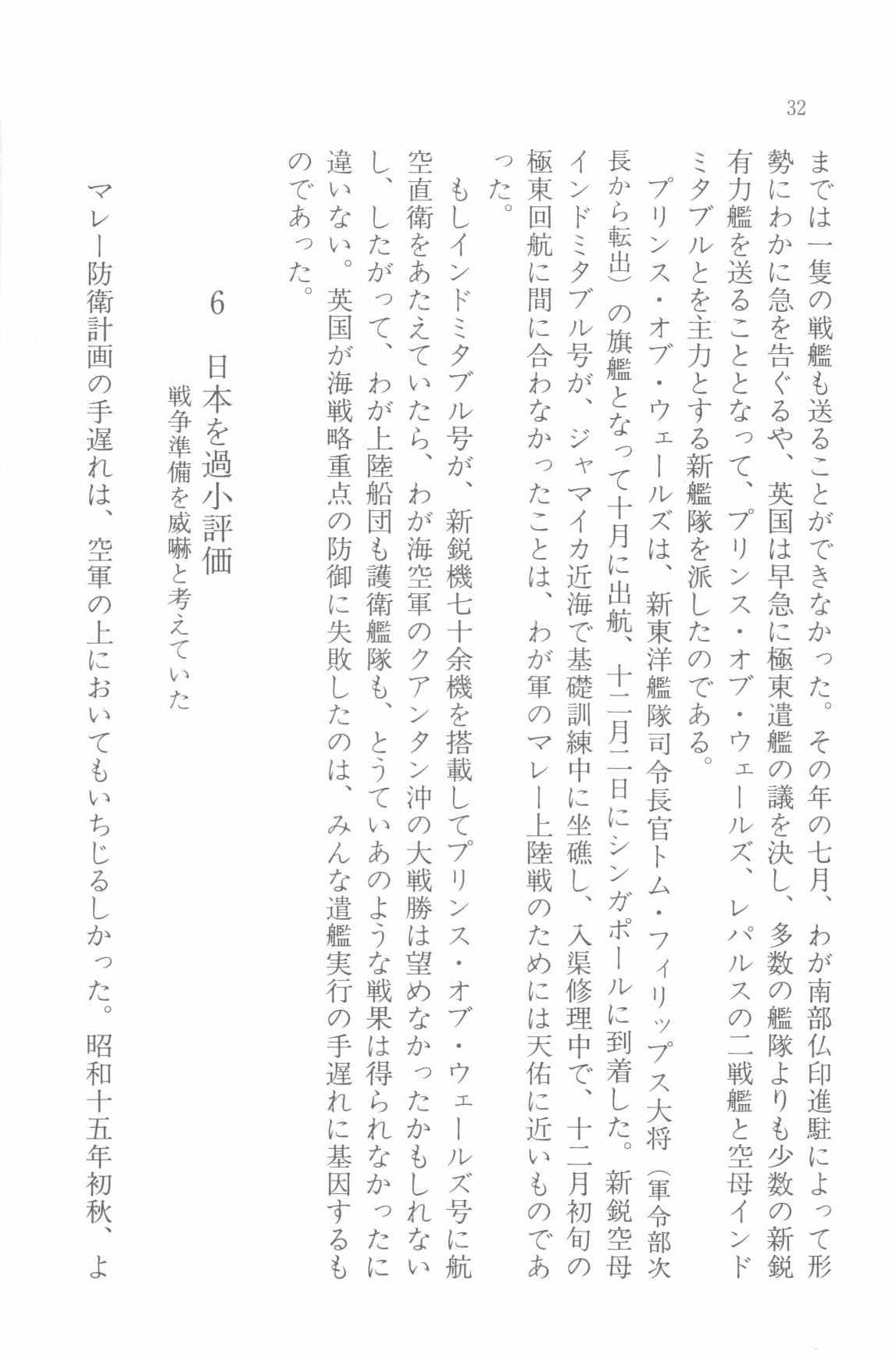 32

までは一隻の戦艦も送ることができなかった。その年の七月、わが南部仏印進駐によって形勢にわかに急を告ぐるや、英国は早急に極東遣艦の議を決し、多数の艦隊よりも少数の新鋭有力艦を送ることとなって、プリンス・オブ・ウェールズ、レパルスの二戦艦と空母インドミタブルとを主力とする新艦隊を派したのである。

プリンス・オブ・ウェールズは、新東洋艦隊司令長官トム・フィリップス大将（軍令部次長から転出）の旗艦となって十月に出航、十二月二日にシンガポールに到着した。新鋭空母インドミタブル号が、ジャマイカ近海で基礎訓練中に坐礁し、入渠修理中で、十二月初旬の極東回航に間に合わなかったことは、わが軍のマレー上陸戦のためには天佑に近いものであった。

もしインドミタブル号が、新鋭機七十余機を搭載してプリンス・オブ・ウェールズ号に航空直衛をあたえていたら、わが海空軍のクアンタン沖の大戦勝は望めなかったかもしれないし、したがって、わが上陸船団も護衛艦隊も、とうていあのような戦果は得られなかったに違いない。英国が海戦略重点の防御に失敗したのは、みんな遣艦実行の手遅れに基因するものであった。

6　日本を過小評価
戦争準備を威嚇と考えていた

マレー防衛計画の手遅れは、空軍の上においてもいちじるしかった。昭和十五年初秋、よ